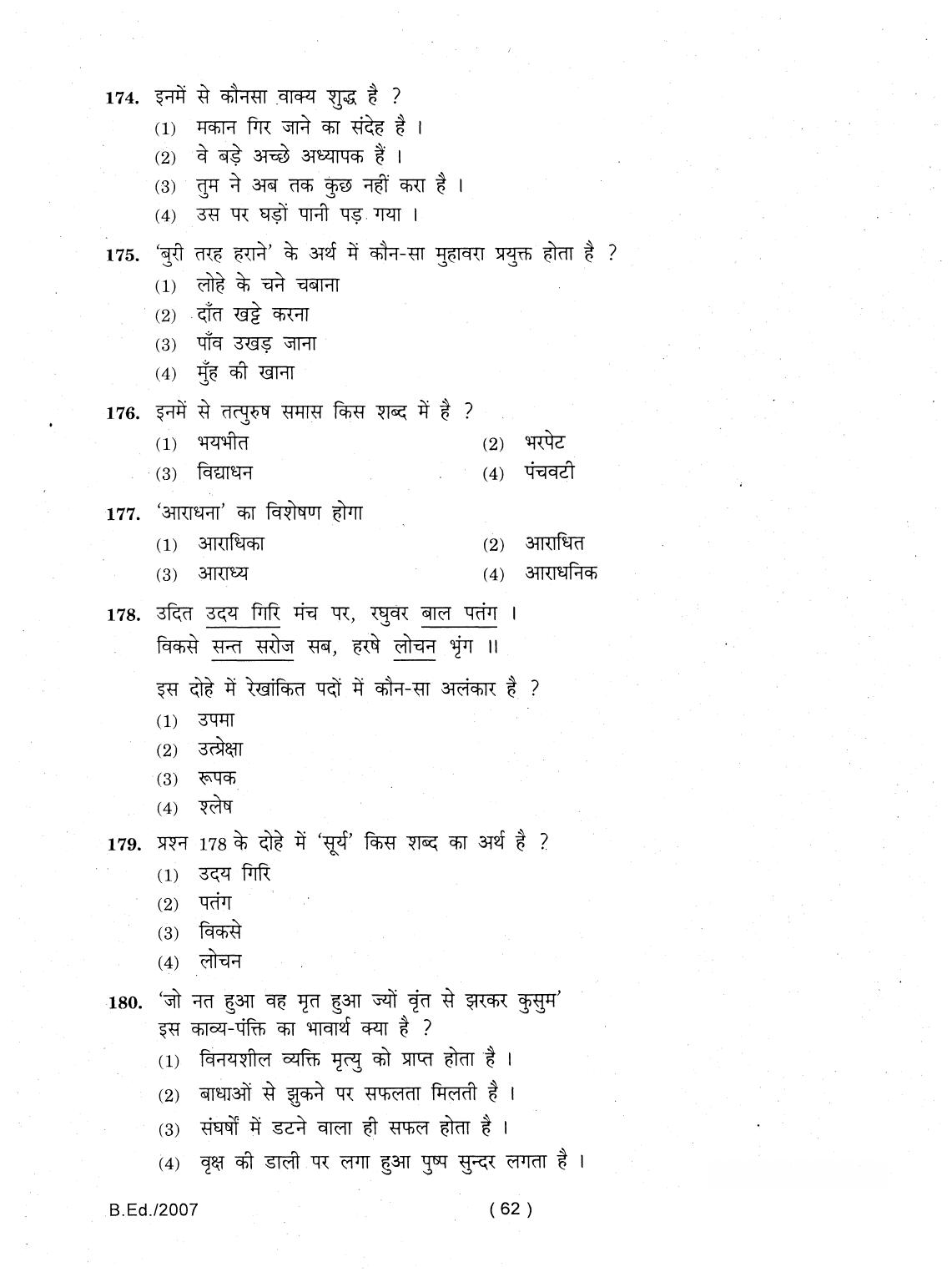 174. इनमें से कौनसा वाक्य शुद्ध है ?

(1) मकान गिर जाने का संदेह है ।

(2) वे बड़े अच्छे अध्यापक हैं ।

(3) तुम ने अब तक कुछ नहीं करा है ।

(4) उस पर घड़ों पानी पड़ गया ।

175. 'बुरी तरह हराने' के अर्थ में कौन-सा मुहावरा प्रयुक्त होता है ?

(1) लोहे के चने चबाना

(2) दाँत खट्टे करना

(3) पाँव उखड़ जाना

(4) मुँह की खाना

176. इनमें से तत्पुरुष समास किस शब्द में है ?

(1) भयभीत

(2) भरपेट

(3) विद्याधन

(4) पंचवटी

177. 'आराधना' का विशेषण होगा

(1) आराधिका

(2) आराधित

(3) आराध्य

(4) आराधनिक

178. उदित उदय गिरि मंच पर, रघुवर बाल पतंग ।
विकसे सन्त सरोज सब, हरषे लोचन भृंग ॥

इस दोहे में रेखांकित पदों में कौन-सा अलंकार है ?

(1) उपमा

(2) उत्प्रेक्षा

(3) रूपक

(4) श्लेष

179. प्रश्न 178 के दोहे में 'सूर्य' किस शब्द का अर्थ है ?

(1) उदय गिरि

(2) पतंग

(3) विकसे

(4) लोचन

180. 'जो नत हुआ वह मृत हुआ ज्यों वृंत से झरकर कुसुम'
इस काव्य-पंक्ति का भावार्थ क्या है ?

(1) विनयशील व्यक्ति मृत्यु को प्राप्त होता है ।

(2) बाधाओं से झुकने पर सफलता मिलती है ।

(3) संघर्षों में डटने वाला ही सफल होता है ।

(4) वृक्ष की डाली पर लगा हुआ पुष्प सुन्दर लगता है ।

B.Ed./2007 ( 62 )